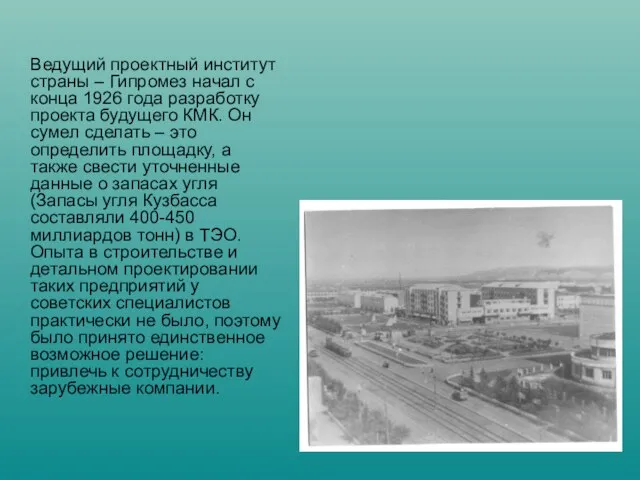 Ведущий проектный институт страны – Гипромез начал с конца 1926 года разработку проекта будущего КМК. Он сумел сделать – это определить площадку, а также свести уточненные данные о запасах угля (Запасы угля Кузбасса составляли 400-450 миллиардов тонн) в ТЭО. Опыта в строительстве и детальном проектировании таких предприятий у советских специалистов практически не было, поэтому было принято единственное возможное решение: привлечь к сотрудничеству зарубежные компании.